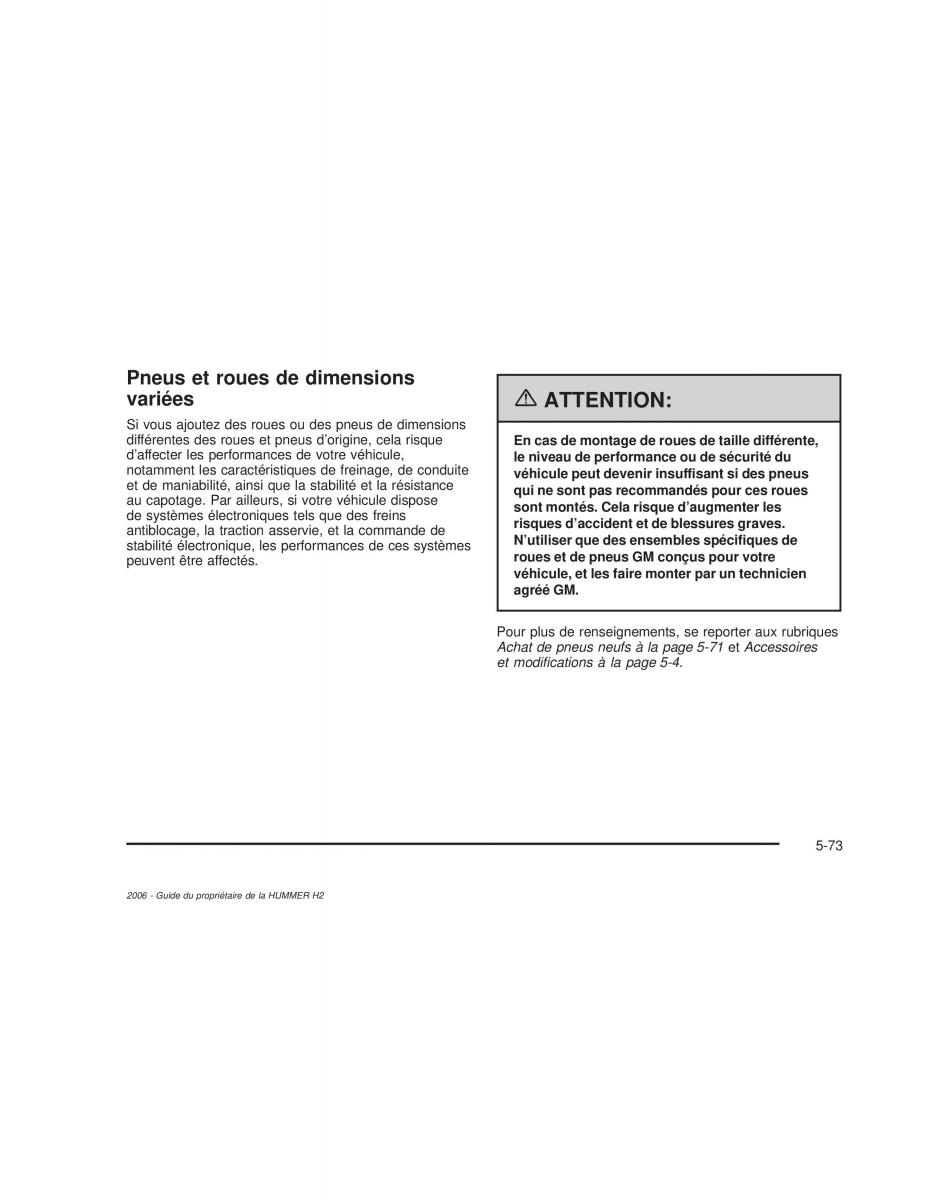 Pneus et roues de dimensions variées

Si vous ajoutez des roues ou des pneus de dimensions différentes des roues et pneus d'origine, cela risque d'affecter les performances de votre véhicule, notamment les caractéristiques de freinage, de conduite et de maniabilité, ainsi que la stabilité et la résistance au capotage. Par ailleurs, si votre véhicule dispose de systèmes électroniques tels que des freins antiblocage, la traction asservie, et la commande de stabilité électronique, les performances de ces systèmes peuvent être affectés.

⚠ ATTENTION:

En cas de montage de roues de taille différente, le niveau de performance ou de sécurité du véhicule peut devenir insuffisant si des pneus qui ne sont pas recommandés pour ces roues sont montés. Cela risque d'augmenter les risques d'accident et de blessures graves. N'utiliser que des ensembles spécifiques de roues et de pneus GM conçus pour votre véhicule, et les faire monter par un technicien agréé GM.

Pour plus de renseignements, se reporter aux rubriques Achat de pneus neufs à la page 5-71 et Accessoires et modifications à la page 5-4.

5-73

2006 - Guide du propriétaire de la HUMMER H2